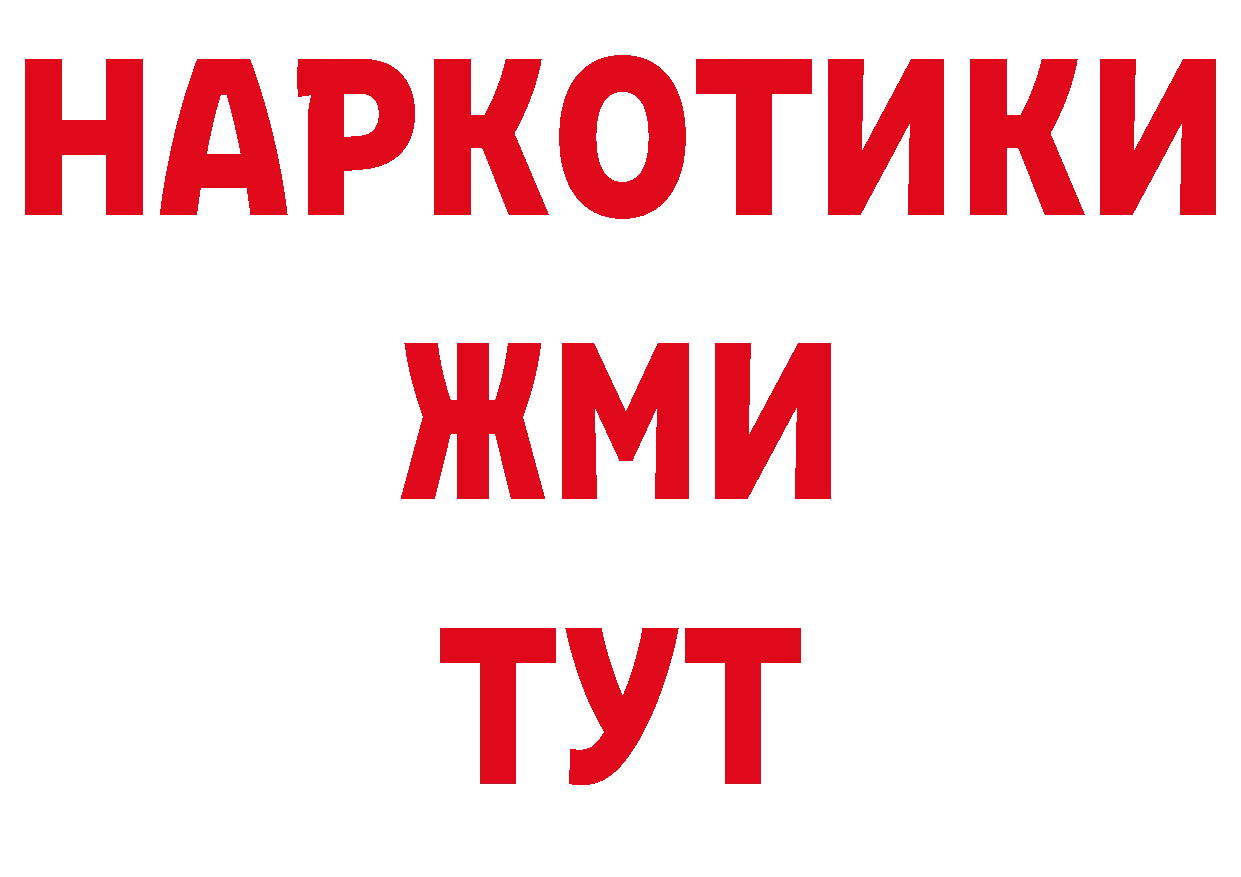 НАРКОТИКИ
ЖМИ
ТУТ